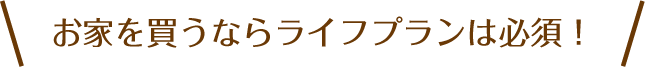 お家を買うならライフプランは必須！